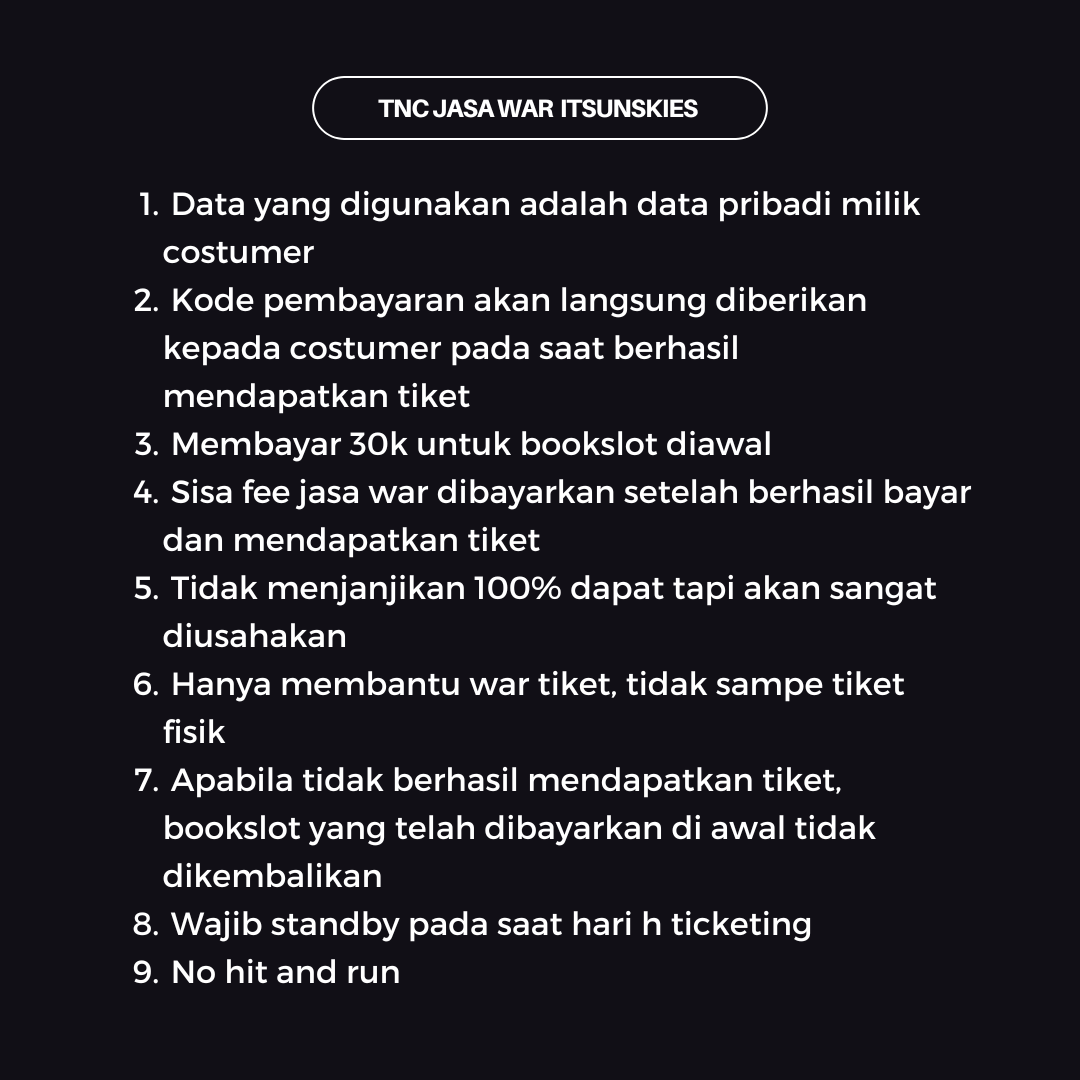 TNC JASA WAR ITSUNSKIES

1. Data yang digunakan adalah data pribadi milik costumer
2. Kode pembayaran akan langsung diberikan kepada costumer pada saat berhasil mendapatkan tiket
3. Membayar 30k untuk bookslot diawal
4. Sisa fee jasa war dibayarkan setelah berhasil bayar dan mendapatkan tiket
5. Tidak menjanjikan 100% dapat tapi akan sangat diusahakan
6. Hanya membantu war tiket, tidak sampe tiket fisik
7. Apabila tidak berhasil mendapatkan tiket, bookslot yang telah dibayarkan di awal tidak dikembalikan
8. Wajib standby pada saat hari h ticketing
9. No hit and run